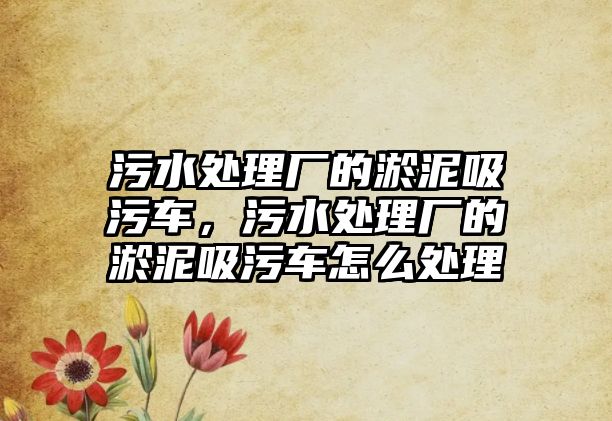 污水处理厂的淤泥吸污车，污水处理厂的淤泥吸污车怎么处理